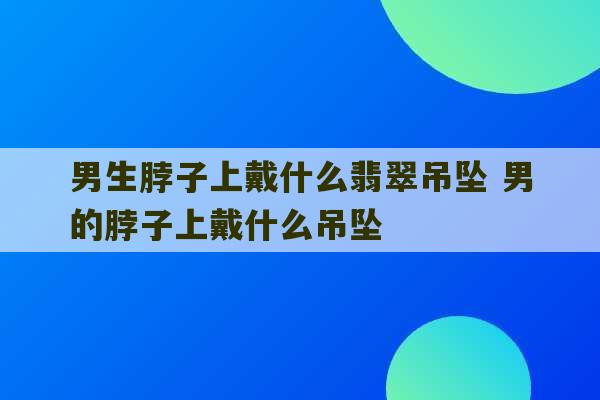 男生脖子上戴什么翡翠吊坠 男的脖子上戴什么吊坠